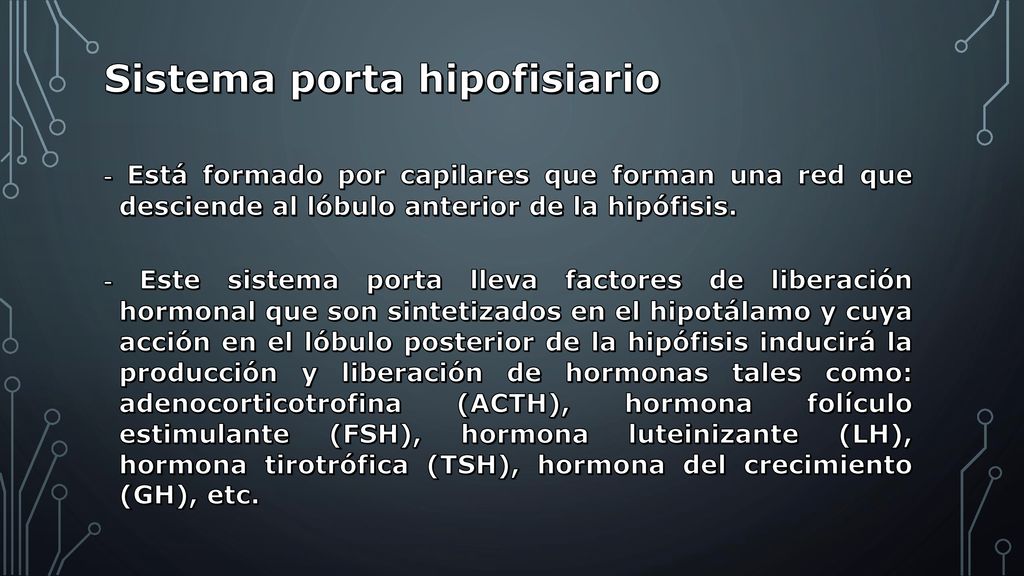 Sistema porta hipofisiario

- Está formado por capilares que forman una red que desciende al lóbulo anterior de la hipófisis.

- Este sistema porta lleva factores de liberación hormonal que son sintetizados en el hipotálamo y cuya acción en el lóbulo posterior de la hipófisis inducirá la producción y liberación de hormonas tales como: adenocorticotrofina (ACTH), hormona folículo estimulante (FSH), hormona luteinizante (LH), hormona tirotrófica (TSH), hormona del crecimiento (GH), etc.